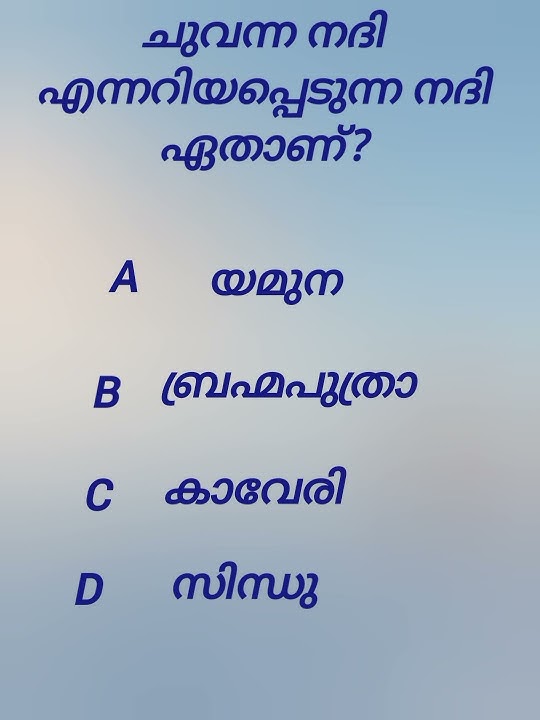 ചുവന്ന നദി എന്നറിയപ്പെടുന്ന നദി ഏതാണ്?

A യമുന

B ബ്രഹ്മപുത്രാ

C കാവേരി

D സിന്ധു